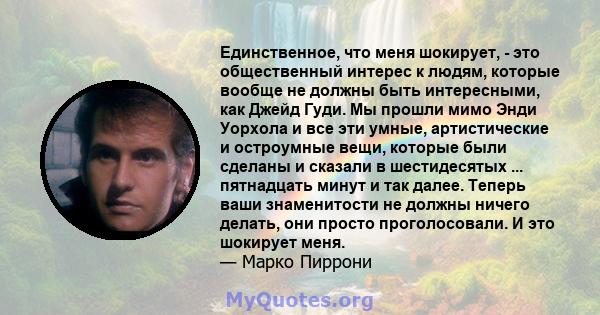 Единственное, что меня шокирует, - это общественный интерес к людям, которые вообще не должны быть интересными, как Джейд Гуди. Мы прошли мимо Энди Уорхола и все эти умные, артистические и остроумные вещи, которые были сделаны и сказали в шестидесятых ... пятнадцать минут и так далее. Теперь ваши знаменитости не должны ничего делать, они просто проголосовали. И это шокирует меня.
— Марко Пиррони

MyQuotes.org